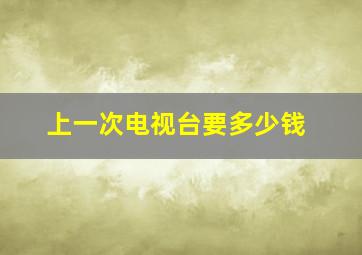 上一次电视台要多少钱